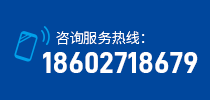 咨询服务热线：
18602718679